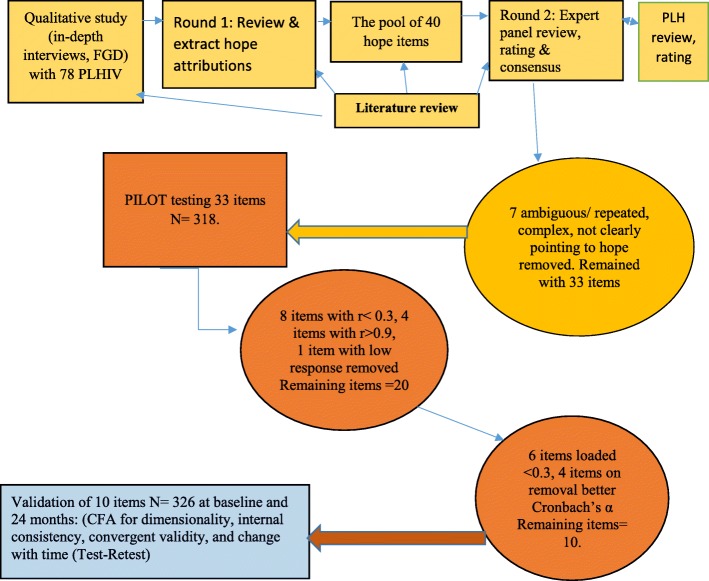 Qualitative study (in-depth interviews, FGD) with 78 PLHIV

Round 1: Review & extract hope attributions

The pool of 40 hope items

Round 2: Expert panel review, rating & consensus

PLH review, rating

Literature review

PILOT testing 33 items N= 318.

7 ambiguous/ repeated, complex, not clearly pointing to hope removed. Remained with 33 items

8 items with r< 0.3, 4 items with r>0.9, 1 item with low response removed Remaining items =20

6 items loaded <0.3, 4 items on removal better Cronbach's α Remaining items= 10.

Validation of 10 items N= 326 at baseline and 24 months: (CFA for dimensionality, internal consistency, convergent validity, and change with time (Test-Retest)